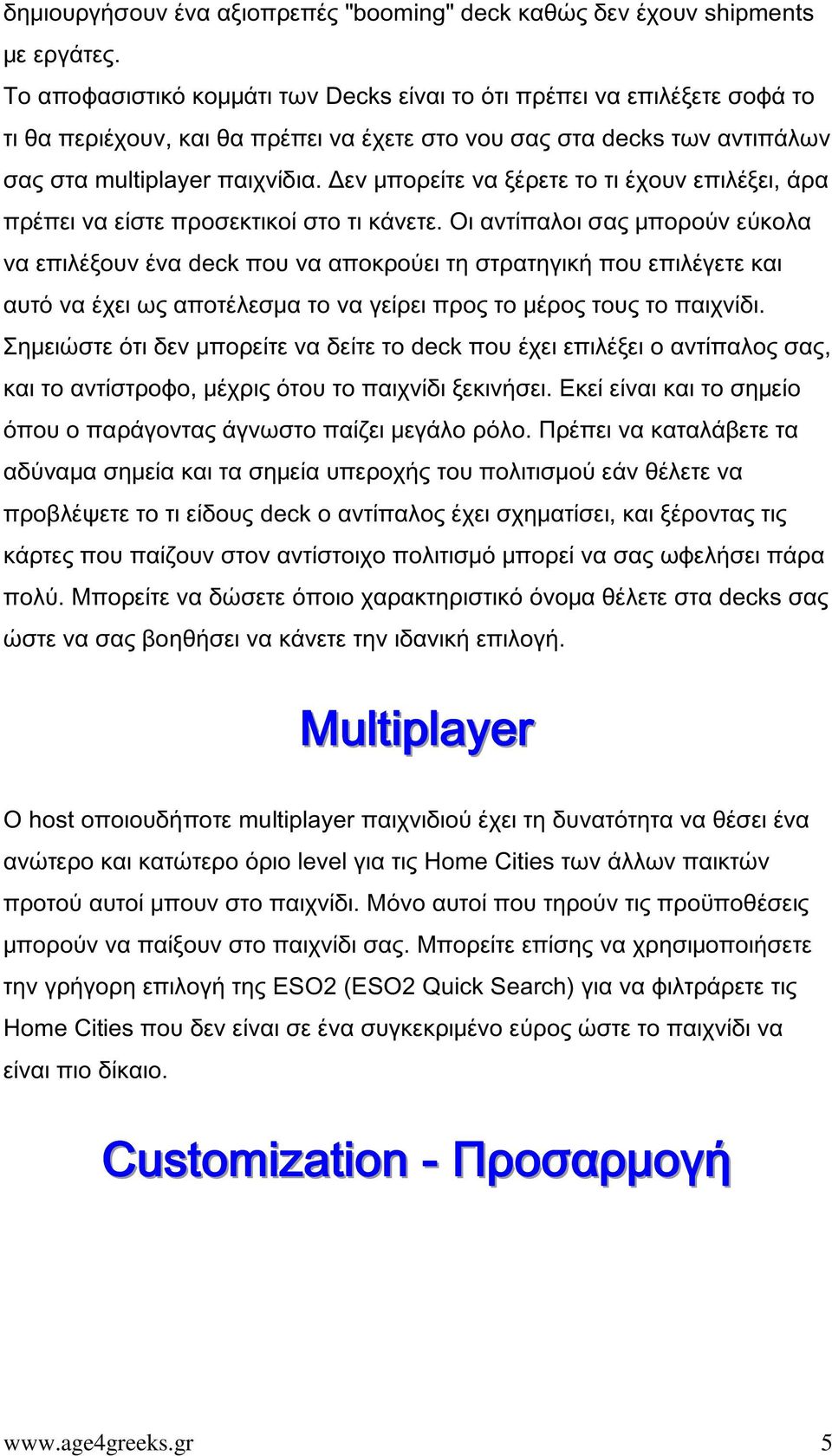 δημιουργήσουν ένα αξιοπρεπές "booming" deck καθώς δεν έχουν shipments με εργάτες.

Το αποφασιστικό κομμάτι των Decks είναι το ότι πρέπει να επιλέξετε σοφά το τι θα περιέχουν, και θα πρέπει να έχετε στο νου σας στα decks των αντιπάλων σας στα multiplayer παιχνίδια. Δεν μπορείτε να ξέρετε το τι έχουν επιλέξει, άρα πρέπει να είστε προσεκτικοί στο τι κάνετε. Οι αντίπαλοι σας μπορούν εύκολα να επιλέξουν ένα deck που να αποκρούει τη στρατηγική που επιλέγετε και αυτό να έχει ως αποτέλεσμα το να γείρει προς το μέρος τους το παιχνίδι. Σημειώστε ότι δεν μπορείτε να δείτε το deck που έχει επιλέξει ο αντίπαλος σας, και το αντίστροφο, μέχρις ότου το παιχνίδι ξεκινήσει. Εκεί είναι και το σημείο όπου ο παράγοντας άγνωστο παίζει μεγάλο ρόλο. Πρέπει να καταλάβετε τα αδύναμα σημεία και τα σημεία υπεροχής του πολιτισμού εάν θέλετε να προβλέψετε το τι είδους deck ο αντίπαλος έχει σχηματίσει, και ξέροντας τις κάρτες που παίζουν στον αντίστοιχο πολιτισμό μπορεί να σας ωφελήσει πάρα πολύ. Μπορείτε να δώσετε όποιο χαρακτηριστικό όνομα θέλετε στα decks σας ώστε να σας βοηθήσει να κάνετε την ιδανική επιλογή.

Multiplayer

Ο host οποιουδήποτε multiplayer παιχνιδιού έχει τη δυνατότητα να θέσει ένα ανώτερο και κατώτερο όριο level για τις Home Cities των άλλων παικτών προτού αυτοί μπουν στο παιχνίδι. Μόνο αυτοί που τηρούν τις προϋποθέσεις μπορούν να παίξουν στο παιχνίδι σας. Μπορείτε επίσης να χρησιμοποιήσετε την γρήγορη επιλογή της ESO2 (ESO2 Quick Search) για να φιλτράρετε τις Home Cities που δεν είναι σε ένα συγκεκριμένο εύρος ώστε το παιχνίδι να είναι πιο δίκαιο.

Customization - Προσαρμογή

www.age4greeks.gr 5